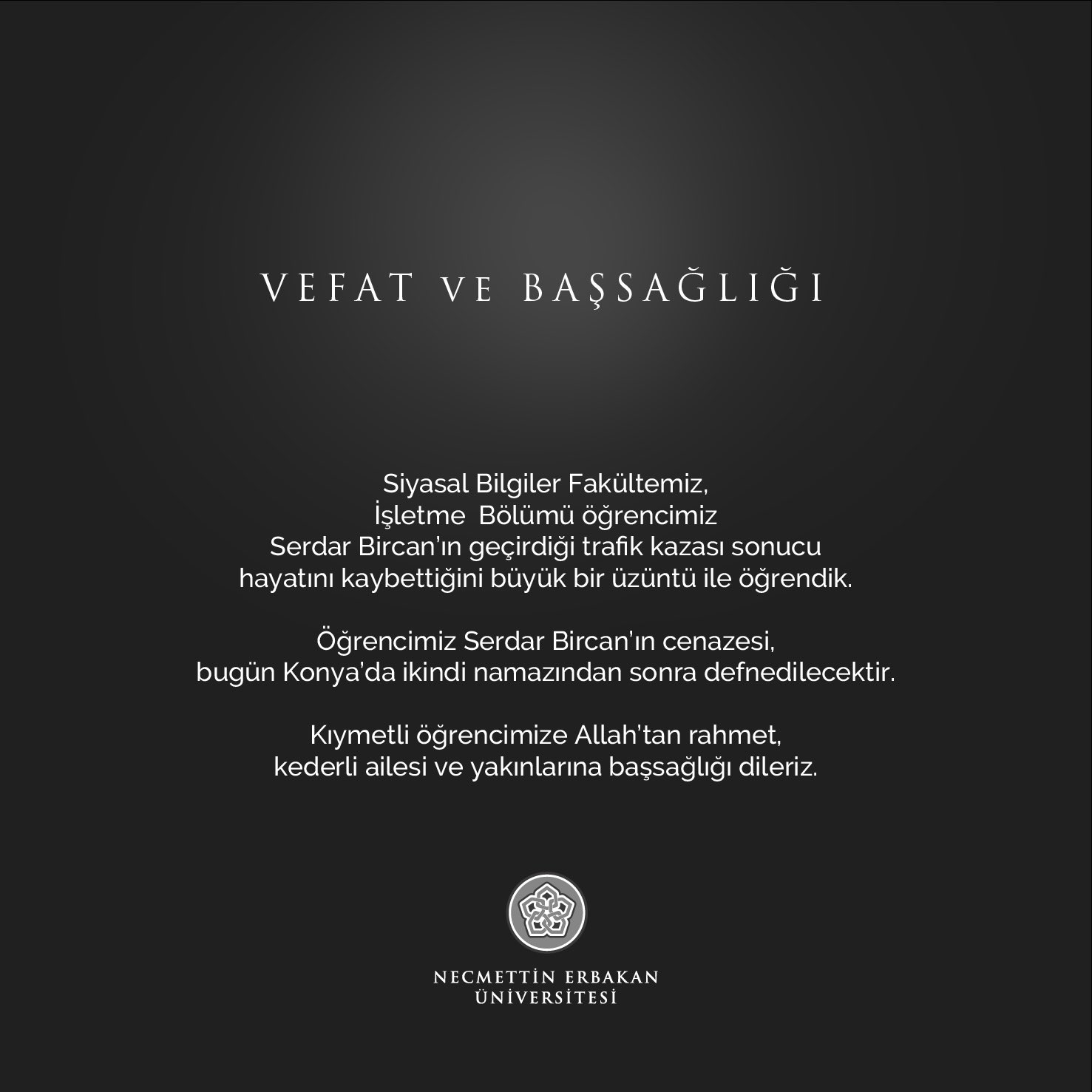 VEFAT VE BAŞSAĞLIĞI

Siyasal Bilgiler Fakültemiz, İşletme Bölümü öğrencimiz Serdar Bircan'ın geçirdiği trafik kazası sonucu hayatını kaybettiğini büyük bir üzüntü ile öğrendik.

Öğrencimiz Serdar Bircan'ın cenazesi, bugün Konya'da ikindi namazından sonra defnedilecektir.

Kıymetli öğrencimize Allah'tan rahmet, kederli ailesi ve yakınlarına başsağlığı dileriz.

NECMETTİN ERBAKAN ÜNİVERSİTESİ